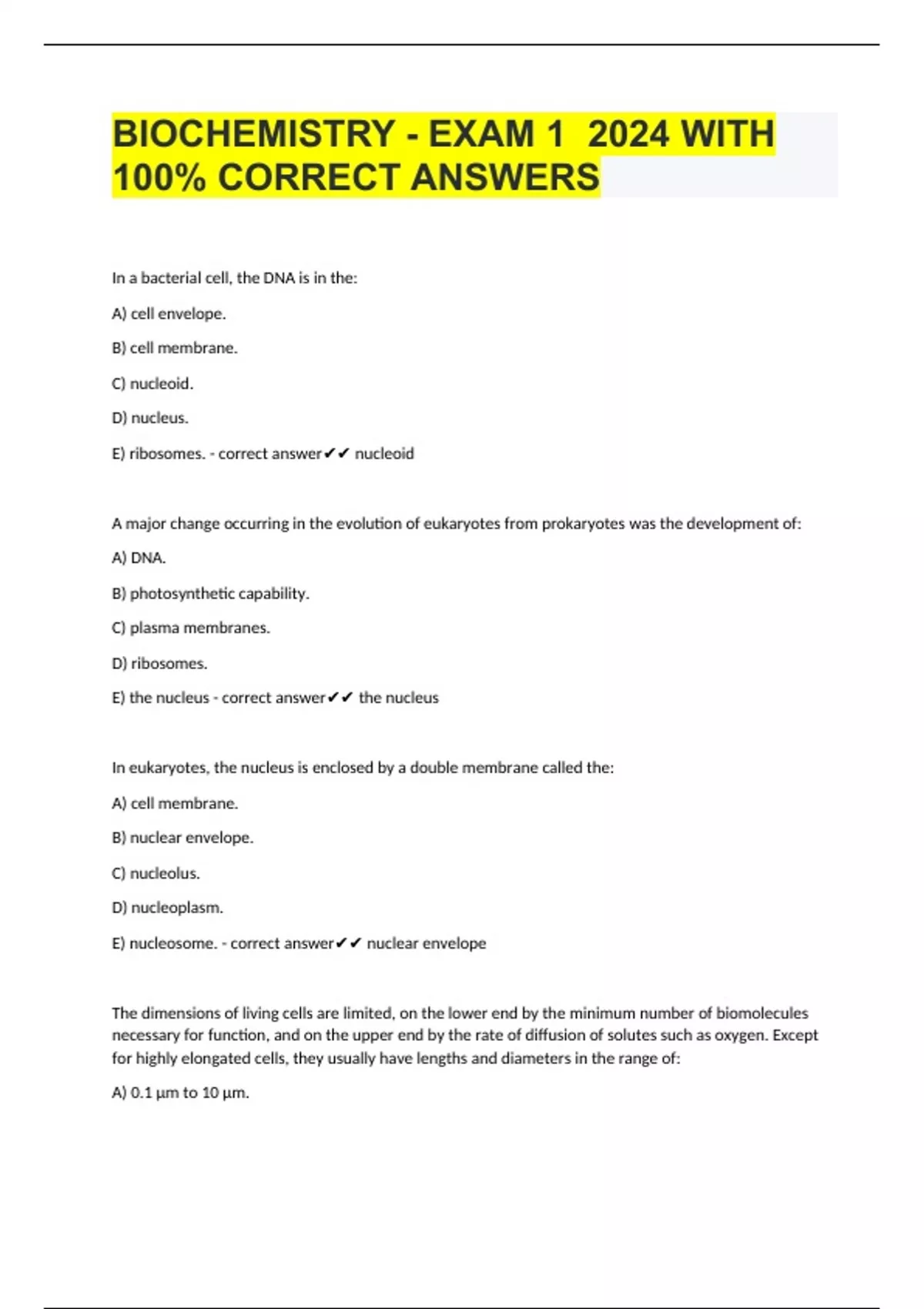 BIOCHEMISTRY - EXAM 1 2024 WITH 100% CORRECT ANSWERS

In a bacterial cell, the DNA is in the:

A) cell envelope.

B) cell membrane.

C) nucleoid.

D) nucleus.

E) ribosomes. - correct answer✔✔ nucleoid

A major change occurring in the evolution of eukaryotes from prokaryotes was the development of:

A) DNA.

B) photosynthetic capability.

C) plasma membranes.

D) ribosomes.

E) the nucleus - correct answer✔✔ the nucleus

In eukaryotes, the nucleus is enclosed by a double membrane called the:

A) cell membrane.

B) nuclear envelope.

C) nucleolus.

D) nucleoplasm.

E) nucleosome. - correct answer✔✔ nuclear envelope

The dimensions of living cells are limited, on the lower end by the minimum number of biomolecules necessary for function, and on the upper end by the rate of diffusion of solutes such as oxygen. Except for highly elongated cells, they usually have lengths and diameters in the range of:

A) 0.1 µm to 10 µm.